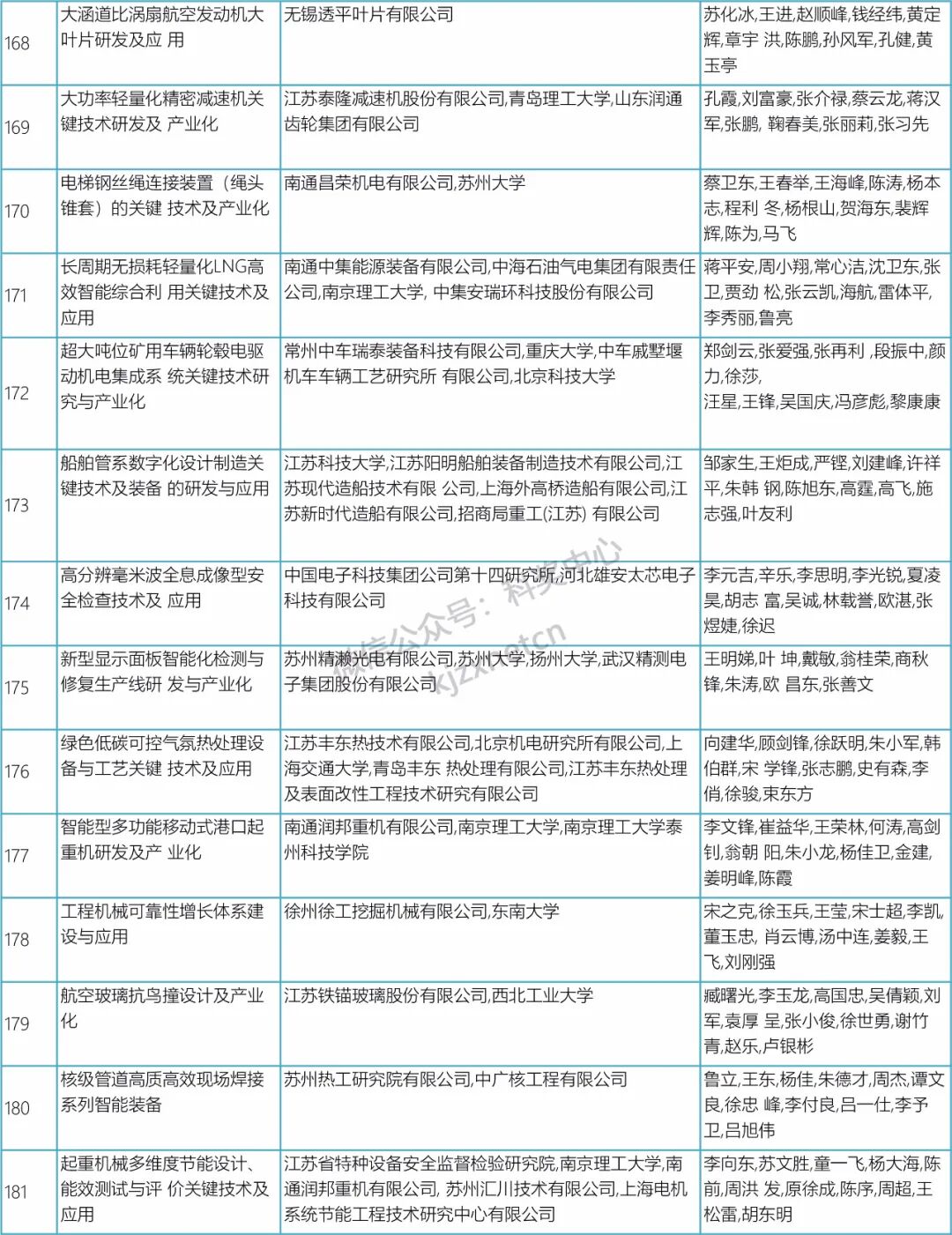 | 168 | 大涵道比涡扇航空发动机大叶片研发及应 用 | 无锡透平叶片有限公司 | 苏化冰,王进,赵顺峰,钱经纬,黄定辉,章宇 洪,陈鹏,孙风军,孔健,黄玉亭 |
|---|---|---|---|
| 169 | 大功率轻量化精密减速机关键技术研发及 产业化 | 江苏泰隆减速机股份有限公司,青岛理工大学,山东润通齿轮集团有限公司 | 孔霞,刘富豪,张介禄,蔡云龙,蒋汉军,张鹏, 鞠春美,张丽莉,张习先 |
| 170 | 电梯钢丝绳连接装置（绳头锥套）的关键 技术及产业化 | 南通昌荣机电有限公司,苏州大学 | 蔡卫东,王春举,王海峰,陈涛,杨本志,程利 冬,杨根山,贺海东,裴辉辉,陈为,马飞 |
| 171 | 长周期无损耗轻量化LNG高效智能综合利 用关键技术及应用 | 南通中集能源装备有限公司,中海石油气电集团有限责任公司,南京理工大学, 中集安瑞环科技股份有限公司 | 蒋平安,周小翔,常心洁,沈卫东,张卫,贾劲 松,张云凯,海航,雷体平,李秀丽,鲁亮 |
| 172 | 超大吨位矿用车辆轮毂电驱动机电集成系 统关键技术研究与产业化 | 常州中车瑞泰装备科技有限公司,重庆大学,中车戚墅堰机车车辆工艺研究所 有限公司,北京科技大学 | 郑剑云,张爱强,张再利 ,段振中,颜力,徐莎, 汪星,王锋,吴国庆,冯彦彪,黎康康 |
| 173 | 船舶管系数字化设计制造关键技术及装备 的研发与应用 | 江苏科技大学,江苏阳明船舶装备制造技术有限公司,江苏现代造船技术有限 公司,上海外高桥造船有限公司,江苏新时代造船有限公司,招商局重工(江苏) 有限公司 | 邹家生,王炬成,严铿,刘建峰,许祥平,朱韩 钢,陈旭东,高霆,高飞,施志强,叶友利 |
| 174 | 高分辨毫米波全息成像型安全检查技术及 应用 | 中国电子科技集团公司第十四研究所,河北雄安太芯电子科技有限公司 | 李元吉,辛乐,李思明,李光锐,夏凌昊,胡志 富,吴诚,林载誉,欧湛,张煜婕,徐迟 |
| 175 | 新型显示面板智能化检测与修复生产线研 发与产业化 | 苏州精濑光电有限公司,苏州大学,扬州大学,武汉精测电子集团股份有限公司 | 王明娣,叶 坤,戴敏,翁桂荣,商秋锋,朱涛,欧 昌东,张善文 |
| 176 | 绿色低碳可控气氛热处理设备与工艺关键 技术及应用 | 江苏丰东热技术有限公司,北京机电研究所有限公司,上海交通大学,青岛丰东 热处理有限公司,江苏丰东热处理及表面改性工程技术研究有限公司 | 向建华,顾剑锋,徐跃明,朱小军,韩伯群,宋 学锋,张志鹏,史有森,李俏,徐骏,束东方 |
| 177 | 智能型多功能移动式港口起重机研发及产 业化 | 南通润邦重机有限公司,南京理工大学,南京理工大学泰州科技学院 | 李文锋,崔益华,王荣林,何涛,高剑钊,翁朝 阳,朱小龙,杨佳卫,金建,姜明峰,陈霞 |
| 178 | 工程机械可靠性增长体系建设与应用 | 徐州徐工挖掘机械有限公司,东南大学 | 宋之克,徐玉兵,王莹,宋士超,李凯,董玉忠, 肖云博,汤中连,姜毅,王飞,刘刚强 |
| 179 | 航空玻璃抗鸟撞设计及产业化 | 江苏铁锚玻璃股份有限公司,西北工业大学 | 臧曙光,李玉龙,高国忠,吴倩颖,刘军,袁厚 呈,张小俊,徐世勇,谢竹青,赵乐,卢银彬 |
| 180 | 核级管道高质高效现场焊接系列智能装备 | 苏州热工研究院有限公司,中广核工程有限公司 | 鲁立,王东,杨佳,朱德才,周杰,谭文良,徐忠 峰,李付良,吕一仕,李予卫,吕旭伟 |
| 181 | 起重机械多维度节能设计、能效测试与评 价关键技术及应用 | 江苏省特种设备安全监督检验研究院,南京理工大学,南通润邦重机有限公司, 苏州汇川技术有限公司,上海电机系统节能工程技术研究中心有限公司 | 李向东,苏文胜,童一飞,杨大海,陈前,周洪 发,原徐成,陈序,周超,王松雷,胡东明 |

微信公众号：科奖中心 kjzx.net.cn